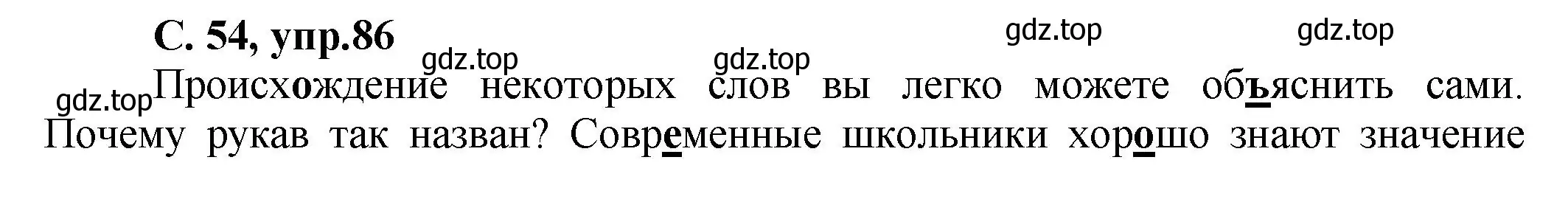 С. 54, упр.86

gdz.top gdz.top gdz.top gdz.top gdz.top

Происхождение некоторых слов вы легко можете объяснить сами. Почему рукав так назван? Современные школьники хорошо знают значение